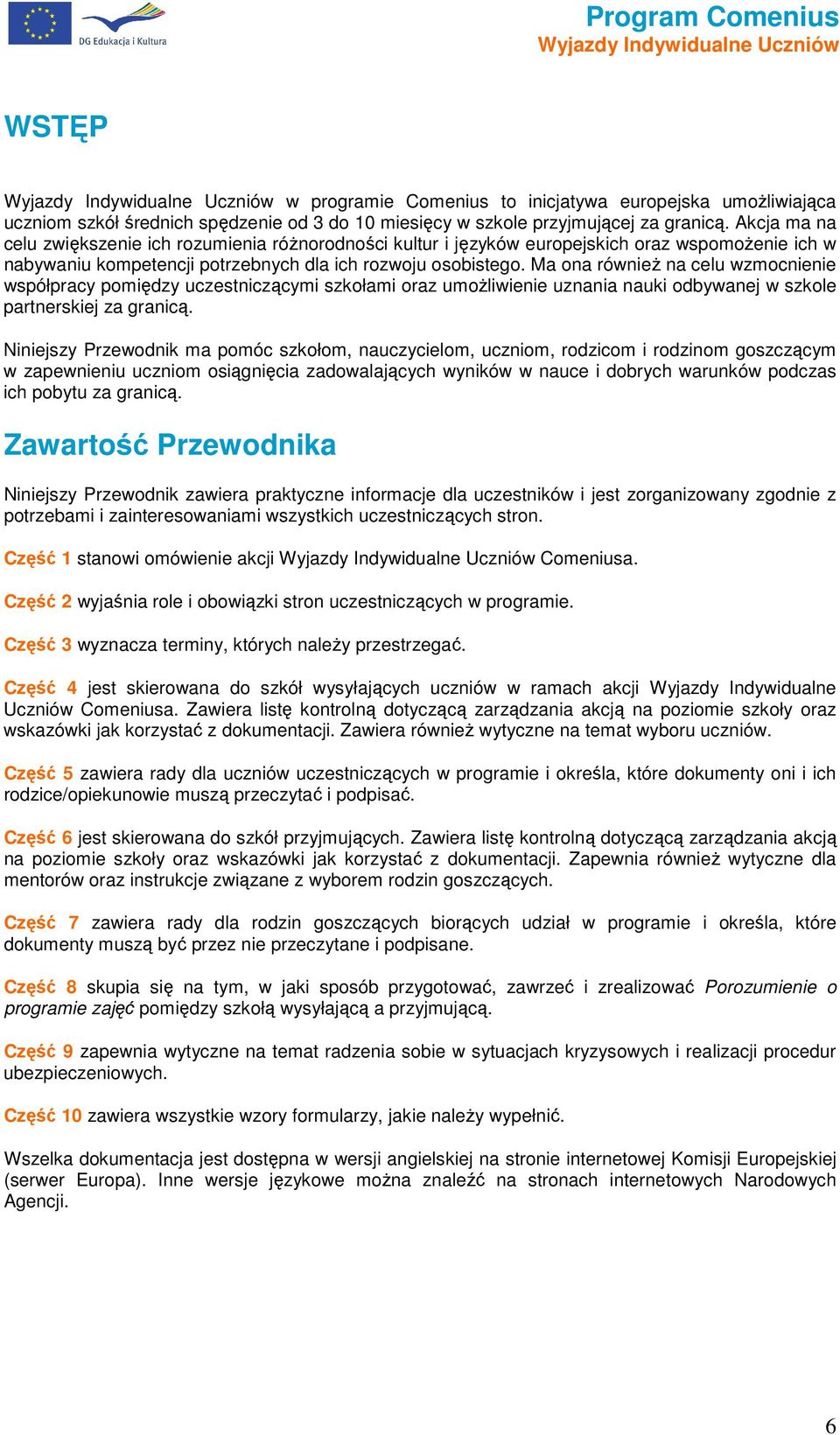 DG Edukacja i Kultura

Program Comenius
Wyjazdy Indywidualne Uczniów

WSTĘP

Wyjazdy Indywidualne Uczniów w programie Comenius to inicjatywa europejska umożliwiająca uczniom szkół średnich spędzenie od 3 do 10 miesięcy w szkole przyjmującej za granicą. Akcja ma na celu zwiększenie ich rozumienia różnorodności kultur i języków europejskich oraz wspomożenie ich w nabywaniu kompetencji potrzebnych dla ich rozwoju osobistego. Ma ona również na celu wzmocnienie współpracy pomiędzy uczestniczącymi szkołami oraz umożliwienie uznania nauki odbywanej w szkole partnerskiej za granicą.

Niniejszy Przewodnik ma pomóc szkołom, nauczycielom, uczniom, rodzicom i rodzinom goszczącym w zapewnieniu uczniom osiągnięcia zadowalających wyników w nauce i dobrych warunków podczas ich pobytu za granicą.

Zawartość Przewodnika

Niniejszy Przewodnik zawiera praktyczne informacje dla uczestników i jest zorganizowany zgodnie z potrzebami i zainteresowaniami wszystkich uczestniczących stron.

Część 1 stanowi omówienie akcji Wyjazdy Indywidualne Uczniów Comeniusa.

Część 2 wyjaśnia role i obowiązki stron uczestniczących w programie.

Część 3 wyznacza terminy, których należy przestrzegać.

Część 4 jest skierowana do szkół wysyłających uczniów w ramach akcji Wyjazdy Indywidualne Uczniów Comeniusa. Zawiera listę kontrolną dotyczącą zarządzania akcją na poziomie szkoły oraz wskazówki jak korzystać z dokumentacji. Zawiera również wytyczne na temat wyboru uczniów.

Część 5 zawiera rady dla uczniów uczestniczących w programie i określa, które dokumenty oni i ich rodzice/opiekunowie muszą przeczytać i podpisać.

Część 6 jest skierowana do szkół przyjmujących. Zawiera listę kontrolną dotyczącą zarządzania akcją na poziomie szkoły oraz wskazówki jak korzystać z dokumentacji. Zapewnia również wytyczne dla mentorów oraz instrukcje związane z wyborem rodzin goszczących.

Część 7 zawiera rady dla rodzin goszczących biorących udział w programie i określa, które dokumenty muszą być przez nie przeczytane i podpisane.

Część 8 skupia się na tym, w jaki sposób przygotować, zawrzeć i zrealizować Porozumienie o programie zajęć pomiędzy szkołą wysyłającą a przyjmującą.

Część 9 zapewnia wytyczne na temat radzenia sobie w sytuacjach kryzysowych i realizacji procedur ubezpieczeniowych.

Część 10 zawiera wszystkie wzory formularzy, jakie należy wypełnić.

Wszelka dokumentacja jest dostępna w wersji angielskiej na stronie internetowej Komisji Europejskiej (serwer Europa). Inne wersje językowe można znaleźć na stronach internetowych Narodowych Agencji.

6